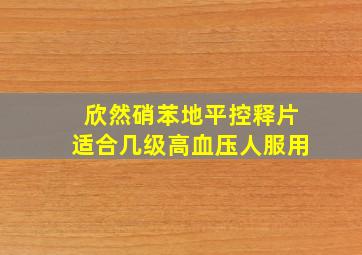 欣然硝苯地平控释片
适合几级高血压人服用